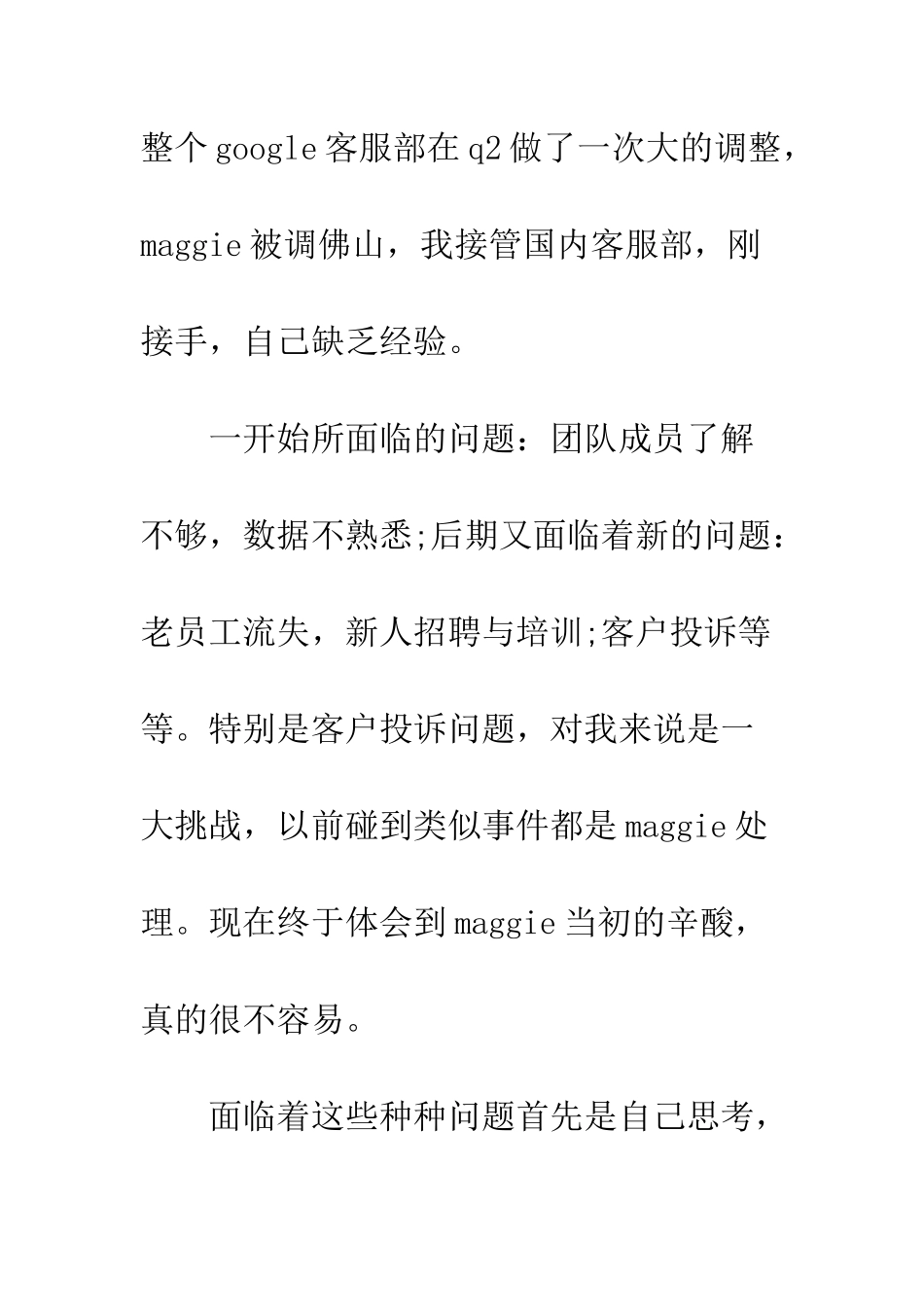 整个google客服部在q2做了一次大的调整，maggie被调佛山，我接管国内客服部，刚接手，自己缺乏经验。

一开始所面临的问题：团队成员了解不够，数据不熟悉;后期又面临着新的问题：老员工流失，新人招聘与培训;客户投诉等等。特别是客户投诉问题，对我来说是一大挑战，以前碰到类似事件都是maggie处理。现在终于体会到maggie当初的辛酸，真的很不容易。

面临着这些种种问题首先是自己思考，